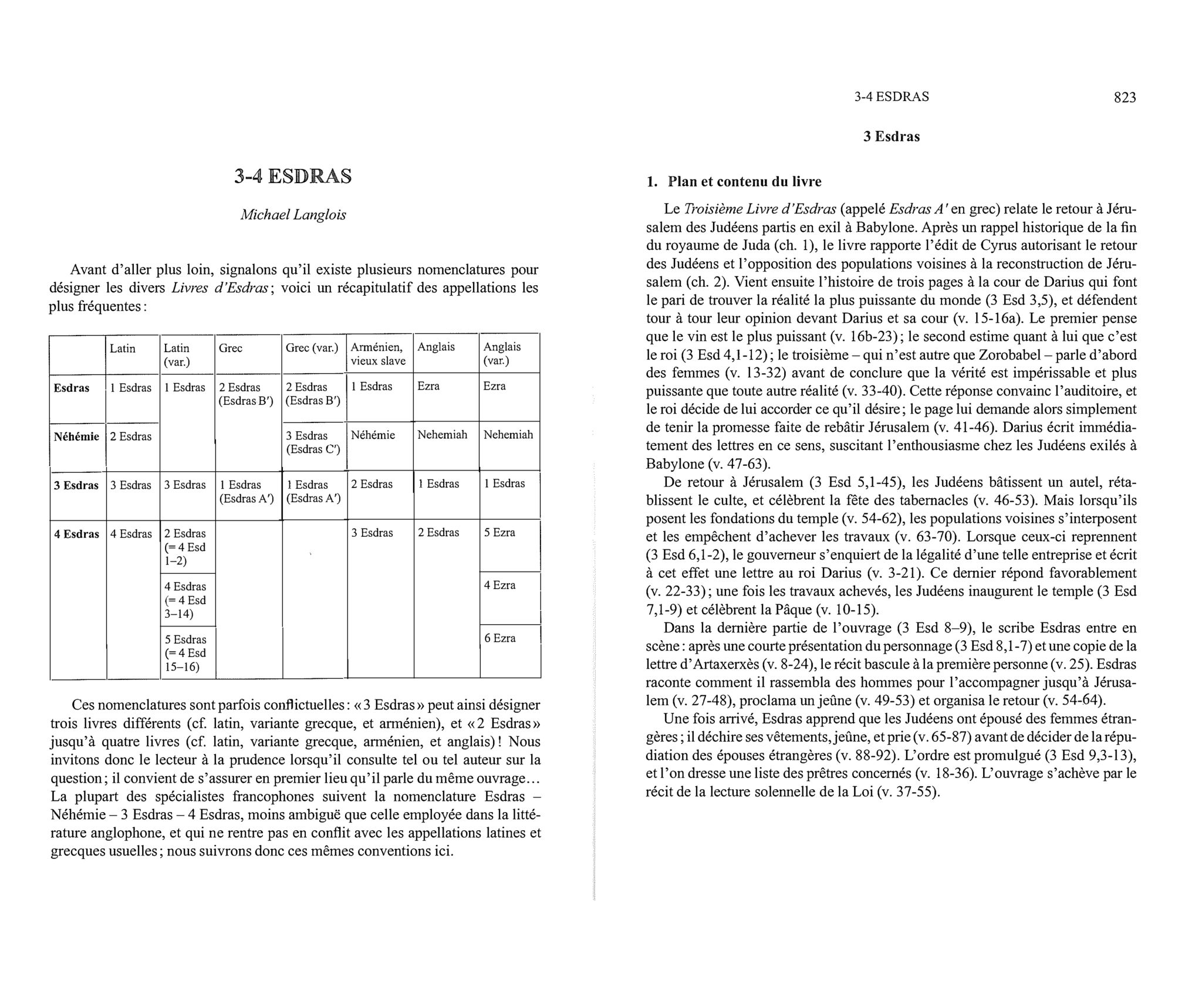 3-4 ESDRAS

Michael Langlois

Avant d'aller plus loin, signalons qu'il existe plusieurs nomenclatures pour désigner les divers Livres d'Esdras ; voici un récapitulatif des appellations les plus fréquentes :

| | Latin | Latin (var.) | Grec | Grec (var.) | Arménien, vieux slave | Anglais | Anglais (var.) |
|---|---|---|---|---|---|---|---|
| **Esdras** | 1 Esdras | 1 Esdras | 2 Esdras (Esdras B') | 2 Esdras (Esdras B') | 1 Esdras | Ezra | Ezra |
| **Néhémie** | 2 Esdras | | | 3 Esdras (Esdras C') | Néhémie | Nehemiah | Nehemiah |
| **3 Esdras** | 3 Esdras | 3 Esdras | 1 Esdras (Esdras A') | 1 Esdras (Esdras A') | 2 Esdras | 1 Esdras | 1 Esdras |
| **4 Esdras** | 4 Esdras | 2 Esdras (= 4 Esd 1–2) | | | 3 Esdras | 2 Esdras | 5 Ezra |
| | | 4 Esdras (= 4 Esd 3–14) | | | | | 4 Ezra |
| | | 5 Esdras (= 4 Esd 15–16) | | | | | 6 Ezra |

Ces nomenclatures sont parfois conflictuelles : « 3 Esdras » peut ainsi désigner trois livres différents (cf. latin, variante grecque, et arménien), et « 2 Esdras » jusqu'à quatre livres (cf. latin, variante grecque, arménien, et anglais) ! Nous invitons donc le lecteur à la prudence lorsqu'il consulte tel ou tel auteur sur la question ; il convient de s'assurer en premier lieu qu'il parle du même ouvrage… La plupart des spécialistes francophones suivent la nomenclature Esdras – Néhémie – 3 Esdras – 4 Esdras, moins ambiguë que celle employée dans la littérature anglophone, et qui ne rentre pas en conflit avec les appellations latines et grecques usuelles ; nous suivrons donc ces mêmes conventions ici.

3-4 ESDRAS 823

3 Esdras

1. Plan et contenu du livre

Le Troisième Livre d'Esdras (appelé Esdras A' en grec) relate le retour à Jérusalem des Judéens partis en exil à Babylone. Après un rappel historique de la fin du royaume de Juda (ch. 1), le livre rapporte l'édit de Cyrus autorisant le retour des Judéens et l'opposition des populations voisines à la reconstruction de Jérusalem (ch. 2). Vient ensuite l'histoire de trois pages à la cour de Darius qui font le pari de trouver la réalité la plus puissante du monde (3 Esd 3,5), et défendent tour à tour leur opinion devant Darius et sa cour (v. 15-16a). Le premier pense que le vin est le plus puissant (v. 16b-23) ; le second estime quant à lui que c'est le roi (3 Esd 4,1-12) ; le troisième – qui n'est autre que Zorobabel – parle d'abord des femmes (v. 13-32) avant de conclure que la vérité est impérissable et plus puissante que toute autre réalité (v. 33-40). Cette réponse convainc l'auditoire, et le roi décide de lui accorder ce qu'il désire ; le page lui demande alors simplement de tenir la promesse faite de rebâtir Jérusalem (v. 41-46). Darius écrit immédiatement des lettres en ce sens, suscitant l'enthousiasme chez les Judéens exilés à Babylone (v. 47-63).

De retour à Jérusalem (3 Esd 5,1-45), les Judéens bâtissent un autel, rétablissent le culte, et célèbrent la fête des tabernacles (v. 46-53). Mais lorsqu'ils posent les fondations du temple (v. 54-62), les populations voisines s'interposent et les empêchent d'achever les travaux (v. 63-70). Lorsque ceux-ci reprennent (3 Esd 6,1-2), le gouverneur s'enquiert de la légalité d'une telle entreprise et écrit à cet effet une lettre au roi Darius (v. 3-21). Ce dernier répond favorablement (v. 22-33) ; une fois les travaux achevés, les Judéens inaugurent le temple (3 Esd 7,1-9) et célèbrent la Pâque (v. 10-15).

Dans la dernière partie de l'ouvrage (3 Esd 8–9), le scribe Esdras entre en scène : après une courte présentation du personnage (3 Esd 8,1-7) et une copie de la lettre d'Artaxerxès (v. 8-24), le récit bascule à la première personne (v. 25). Esdras raconte comment il rassembla des hommes pour l'accompagner jusqu'à Jérusalem (v. 27-48), proclama un jeûne (v. 49-53) et organisa le retour (v. 54-64).

Une fois arrivé, Esdras apprend que les Judéens ont épousé des femmes étrangères ; il déchire ses vêtements, jeûne, et prie (v. 65-87) avant de décider de la répudiation des épouses étrangères (v. 88-92). L'ordre est promulgué (3 Esd 9,3-13), et l'on dresse une liste des prêtres concernés (v. 18-36). L'ouvrage s'achève par le récit de la lecture solennelle de la Loi (v. 37-55).